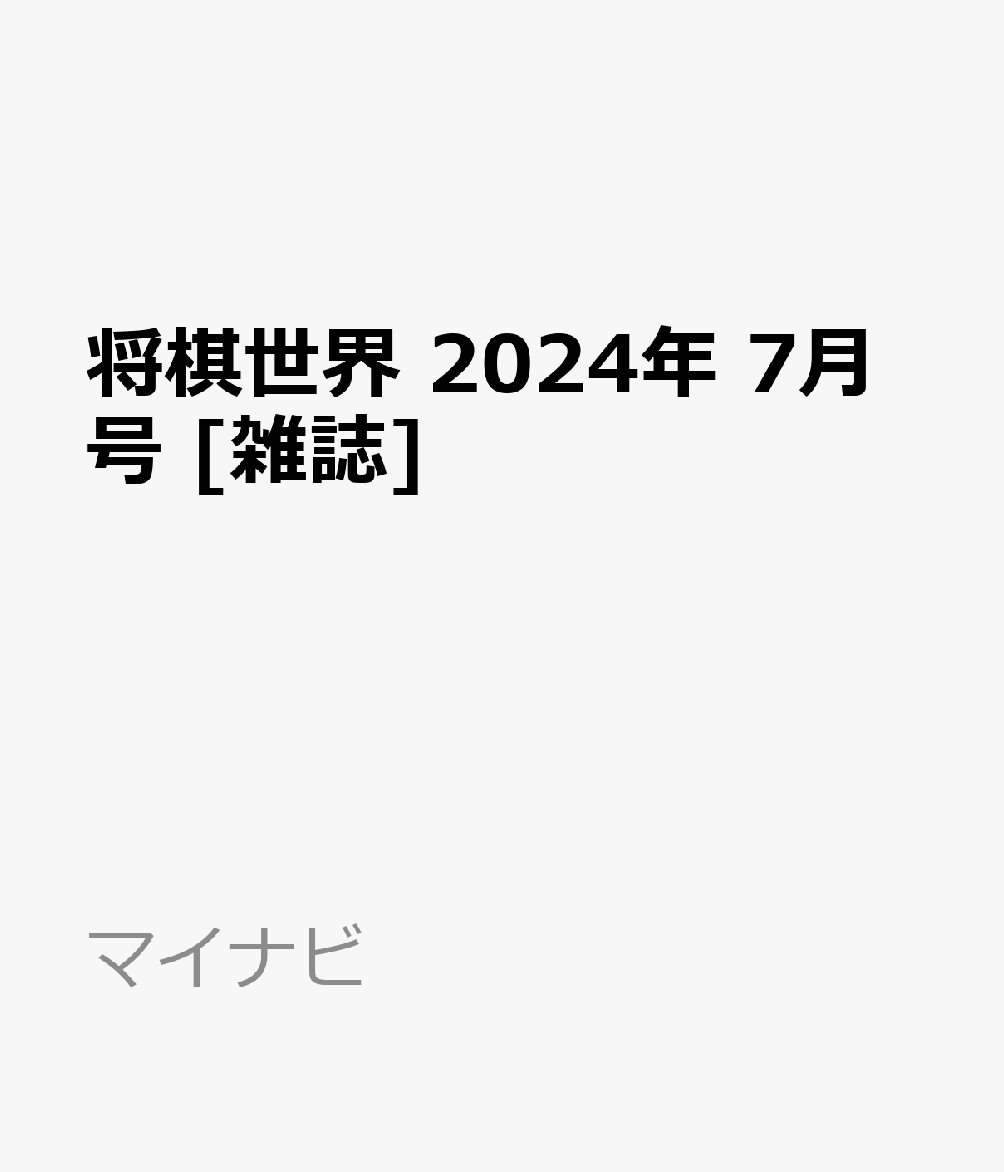 将棋世界 2024年 7月号 [雑誌]

マイナビ